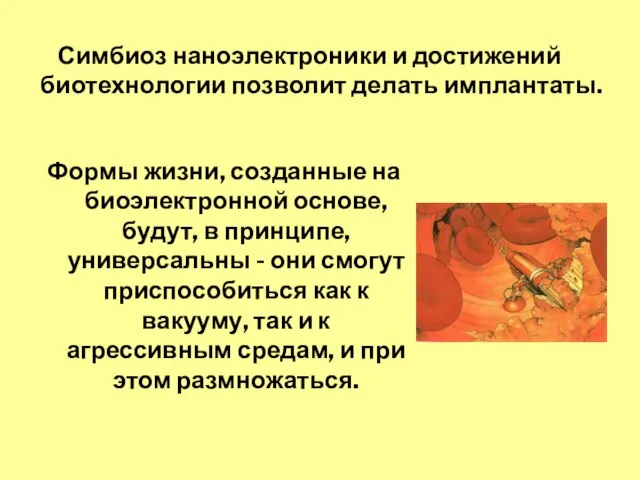 Симбиоз наноэлектроники и достижений биотехнологии позволит делать имплантаты.

Формы жизни, созданные на биоэлектронной основе, будут, в принципе, универсальны - они смогут приспособиться как к вакууму, так и к агрессивным средам, и при этом размножаться.